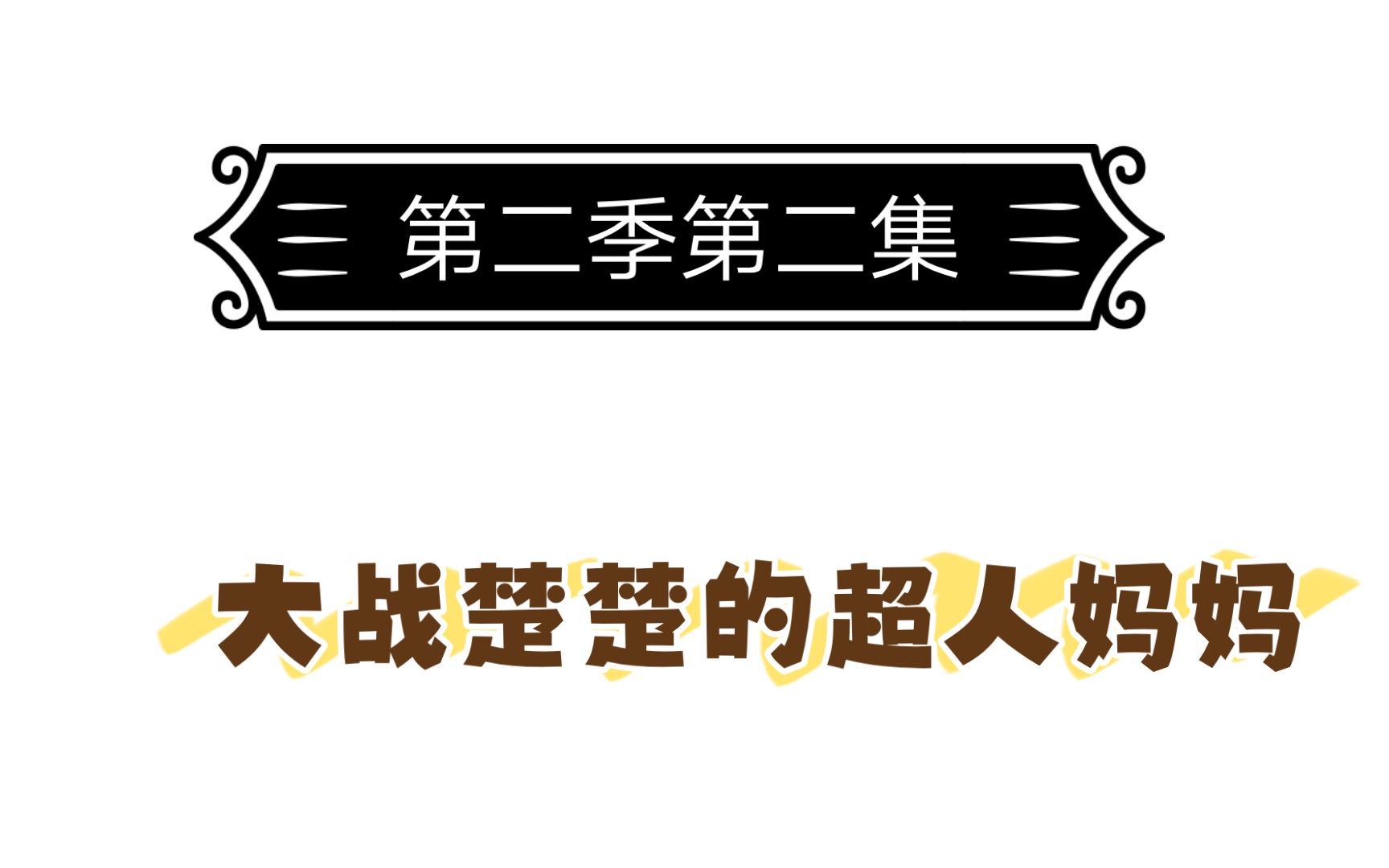 第二季第二集

大战楚楚的超人妈妈